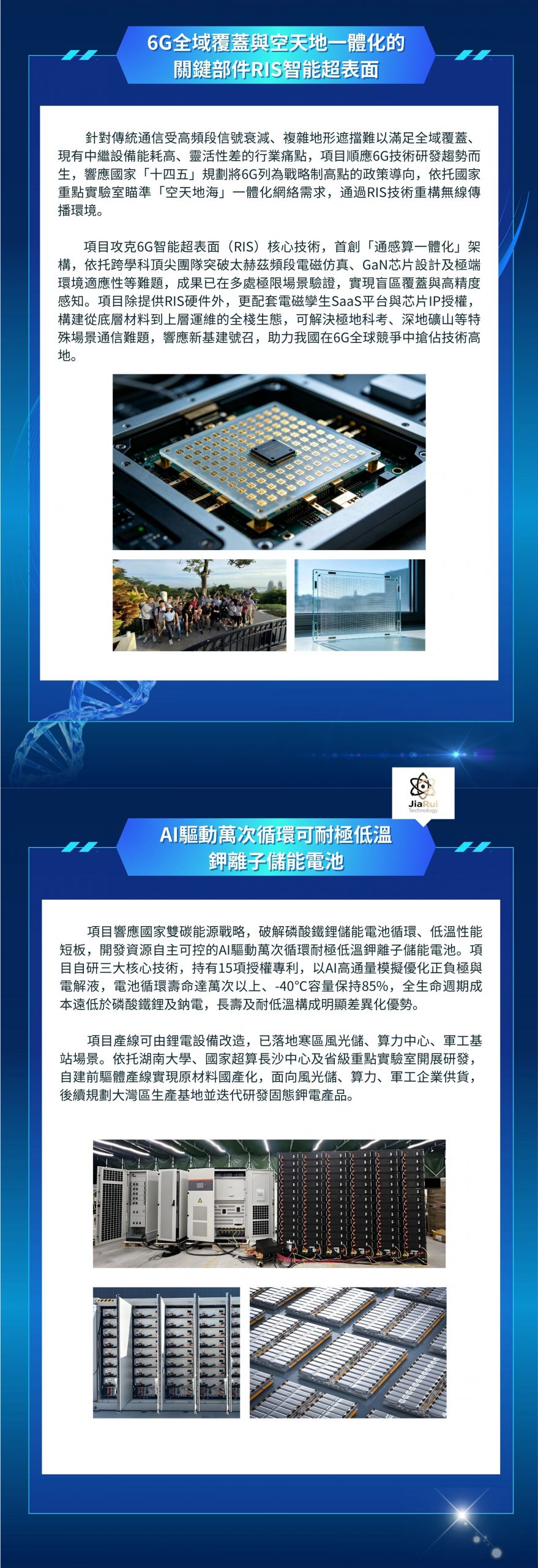 6G全域覆蓋與空天地一體化的
關鍵部件RIS智能超表面

針對傳統通信受高頻段信號衰減、複雜地形遮擋難以滿足全域覆蓋、現有中繼設備能耗高、靈活性差的行業痛點，項目順應6G技術研發趨勢而生，響應國家「十四五」規劃將6G列為戰略制高點的政策導向，依托國家重點實驗室瞄準「空天地海」一體化網絡需求，通過RIS技術重構無線傳播環境。

項目攻克6G智能超表面（RIS）核心技術，首創「通感算一體化」架構，依托跨學科頂尖團隊突破太赫茲頻段電磁仿真、GaN芯片設計及極端環境適應性等難題，成果已在多處極限場景驗證，實現盲區覆蓋與高精度感知。項目除提供RIS硬件外，更配套電磁孿生SaaS平台與芯片IP授權，構建從底層材料到上層運維的全棧生態，可解決極地科考、深地礦山等特殊場景通信難題，響應新基建號召，助力我國在6G全球競爭中搶佔技術高地。

JiaRui
Technology

AI驅動萬次循環可耐極低溫
鉀離子儲能電池

項目響應國家雙碳能源戰略，破解磷酸鐵鋰儲能電池循環、低溫性能短板，開發資源自主可控的AI驅動萬次循環耐極低溫鉀離子儲能電池。項目自研三大核心技術，持有15項授權專利，以AI高通量模擬優化正負極與電解液，電池循環壽命達萬次以上、-40°C容量保持85%，全生命週期成本遠低於磷酸鐵鋰及鈉電，長壽及耐低溫構成明顯差異化優勢。

項目產線可由鋰電設備改造，已落地寒區風光儲、算力中心、軍工基站場景。依托湖南大學、國家超算長沙中心及省級重點實驗室開展研發，自建前驅體產線實現原材料國產化，面向風光儲、算力、軍工企業供貨，後續規劃大灣區生產基地並迭代研發固態鉀電產品。